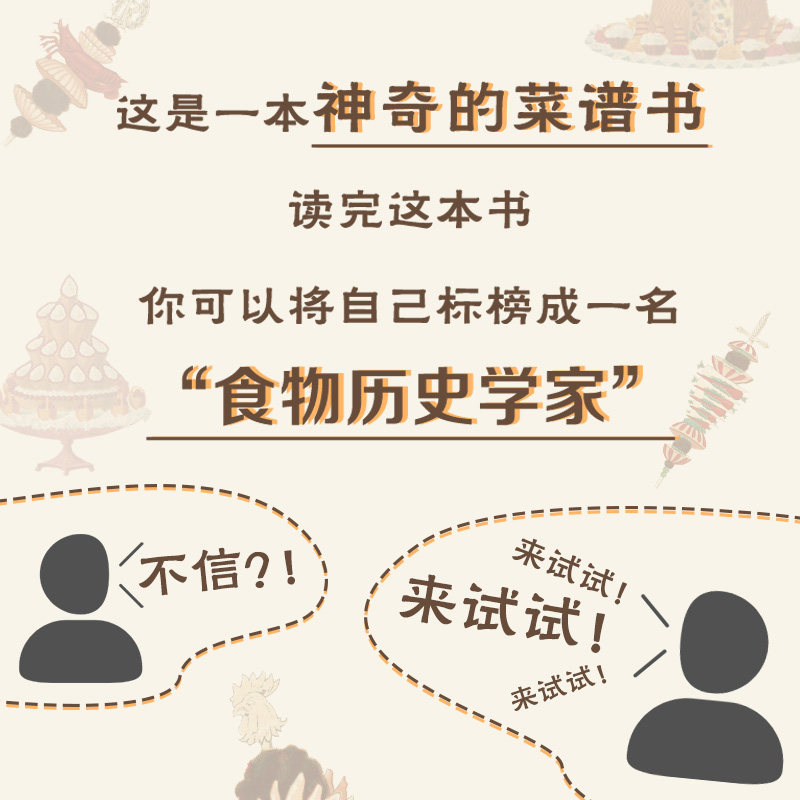 这是一本神奇的菜谱书

读完这本书

你可以将自己标榜成一名

“食物历史学家”

不信?!

来试试!

来试试!

来试试!